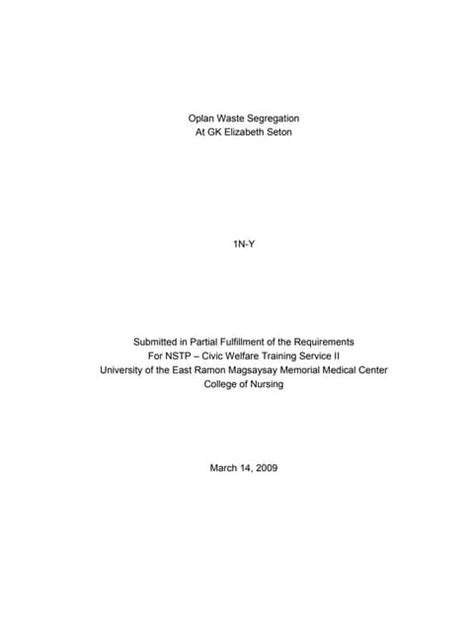 Oplan Waste Segregation
At GK Elizabeth Seton

1N-Y

Submitted in Partial Fulfillment of the Requirements
For NSTP – Civic Welfare Training Service II
University of the East Ramon Magsaysay Memorial Medical Center
College of Nursing

March 14, 2009